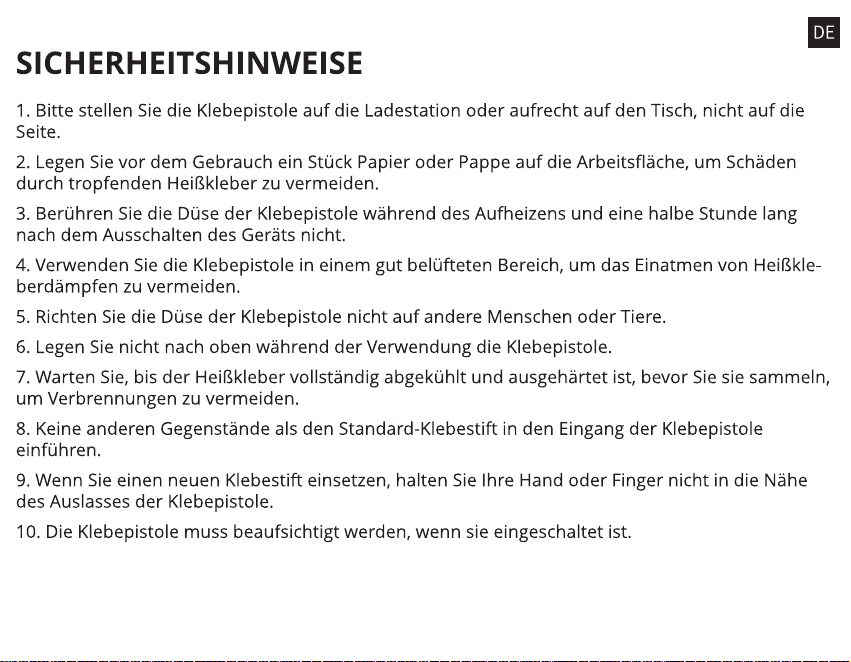 DE

SICHERHEITSHINWEISE

1. Bitte stellen Sie die Klebepistole auf die Ladestation oder aufrecht auf den Tisch, nicht auf die Seite.

2. Legen Sie vor dem Gebrauch ein Stück Papier oder Pappe auf die Arbeitsfläche, um Schäden durch tropfenden Heißkleber zu vermeiden.

3. Berühren Sie die Düse der Klebepistole während des Aufheizens und eine halbe Stunde lang nach dem Ausschalten des Geräts nicht.

4. Verwenden Sie die Klebepistole in einem gut belüfteten Bereich, um das Einatmen von Heißkleberdämpfen zu vermeiden.

5. Richten Sie die Düse der Klebepistole nicht auf andere Menschen oder Tiere.

6. Legen Sie nicht nach oben während der Verwendung die Klebepistole.

7. Warten Sie, bis der Heißkleber vollständig abgekühlt und ausgehärtet ist, bevor Sie sie sammeln, um Verbrennungen zu vermeiden.

8. Keine anderen Gegenstände als den Standard-Klebestift in den Eingang der Klebepistole einführen.

9. Wenn Sie einen neuen Klebestift einsetzen, halten Sie Ihre Hand oder Finger nicht in die Nähe des Auslasses der Klebepistole.

10. Die Klebepistole muss beaufsichtigt werden, wenn sie eingeschaltet ist.